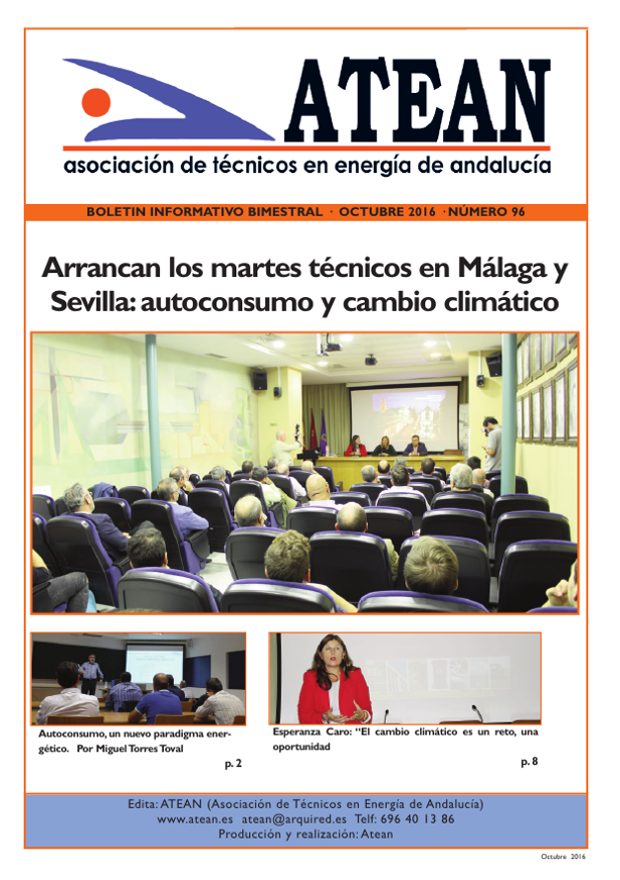 ATEAN
asociación de técnicos en energía de andalucía

BOLETIN INFORMATIVO BIMESTRAL · OCTUBRE 2016 · NÚMERO 96

Arrancan los martes técnicos en Málaga y Sevilla: autoconsumo y cambio climático

Autoconsumo, un nuevo paradigma energético. Por Miguel Torres Toval
p. 2

Esperanza Caro: "El cambio climático es un reto, una oportunidad
p. 8

Edita: ATEAN (Asociación de Técnicos en Energía de Andalucía)
www.atean.es atean@arquired.es Telf: 696 40 13 86
Producción y realización: Atean

Octubre 2016